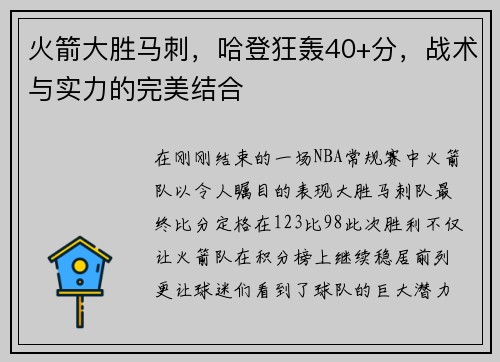 火箭大胜马刺，哈登狂轰40+分，战术与实力的完美结合

在刚刚结束的一场NBA常规赛中火箭队以令人瞩目的表现大胜马刺队最终比分定格在123比98此次胜利不仅让火箭队在积分榜上继续稳居前列更让球迷们看到了球队的巨大潜力